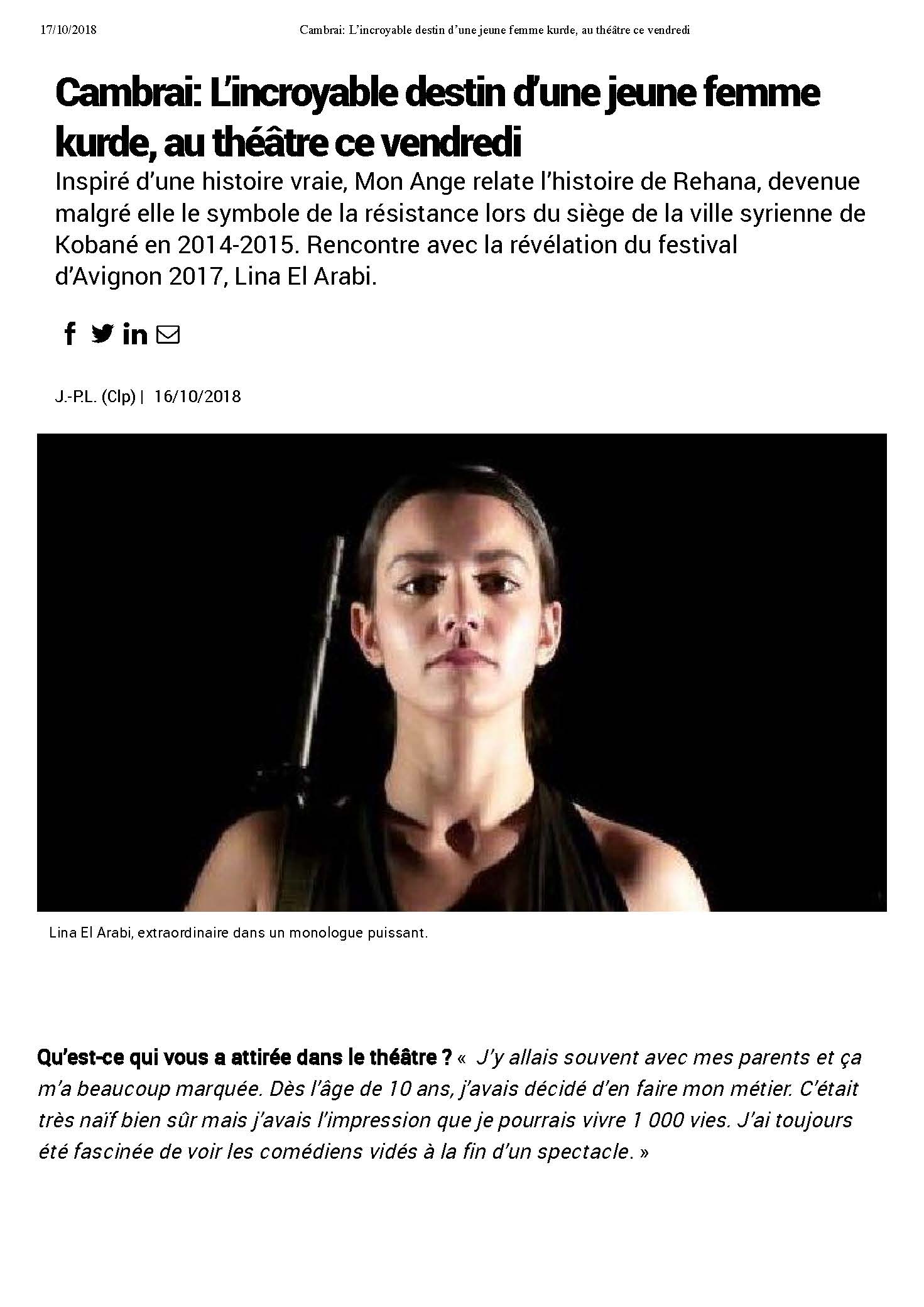 17/10/2018 Cambrai: L'incroyable destin d'une jeune femme kurde, au théâtre ce vendredi

Cambrai: L'incroyable destin d'une jeune femme kurde, au théâtre ce vendredi

Inspiré d'une histoire vraie, Mon Ange relate l'histoire de Rehana, devenue malgré elle le symbole de la résistance lors du siège de la ville syrienne de Kobané en 2014-2015. Rencontre avec la révélation du festival d'Avignon 2017, Lina El Arabi.

J.-P.L. (Clp) | 16/10/2018

Lina El Arabi, extraordinaire dans un monologue puissant.

Qu'est-ce qui vous a attirée dans le théâtre ? « J'y allais souvent avec mes parents et ça m'a beaucoup marquée. Dès l'âge de 10 ans, j'avais décidé d'en faire mon métier. C'était très naïf bien sûr mais j'avais l'impression que je pourrais vivre 1 000 vies. J'ai toujours été fascinée de voir les comédiens vidés à la fin d'un spectacle. »